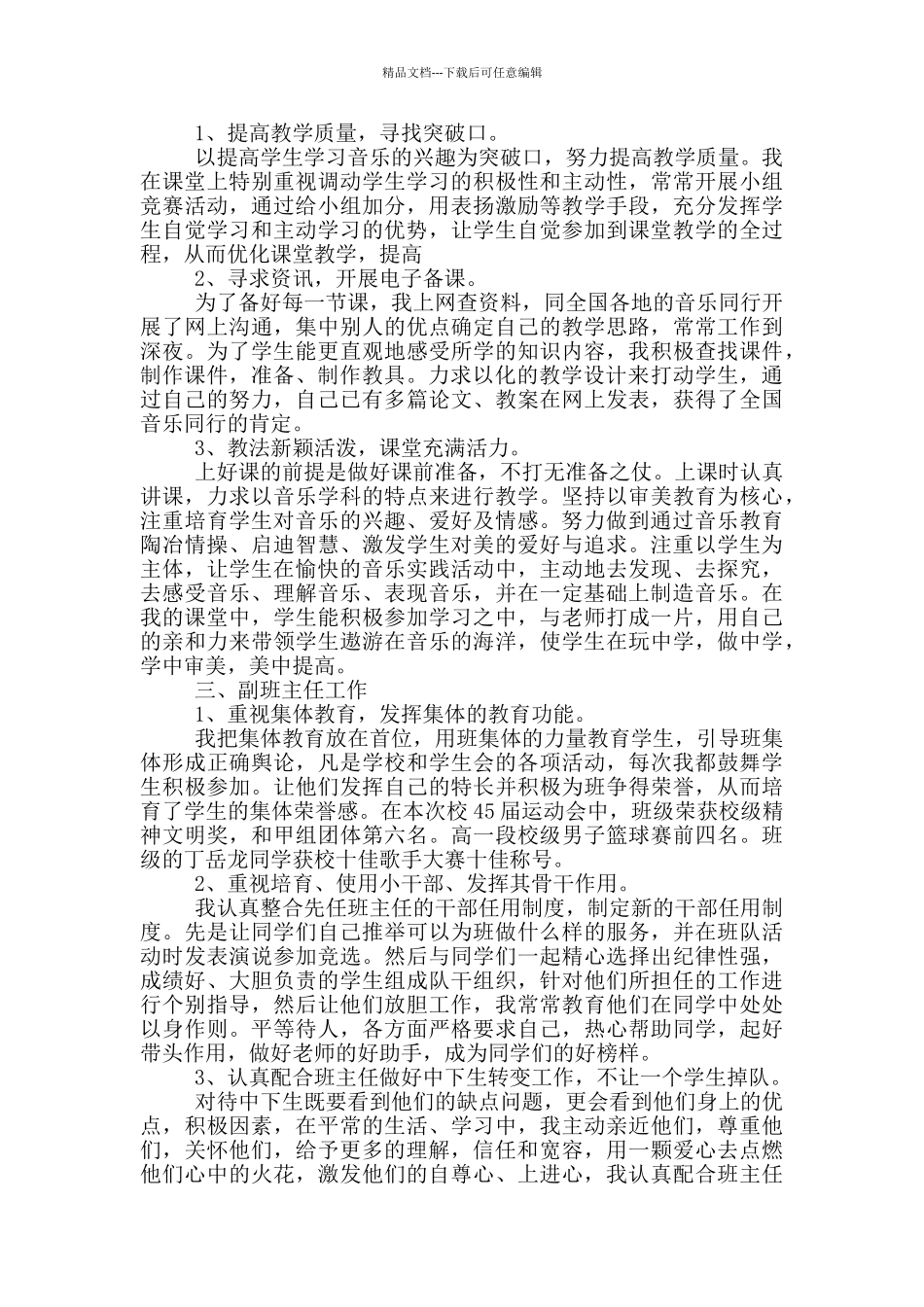 精品文档---下载后可任意编辑

1、提高教学质量，寻找突破口。

以提高学生学习音乐的兴趣为突破口，努力提高教学质量。我在课堂上特别重视调动学生学习的积极性和主动性，常常开展小组竞赛活动，通过给小组加分，用表扬激励等教学手段，充分发挥学生自觉学习和主动学习的优势，让学生自觉参加到课堂教学的全过程，从而优化课堂教学，提高

2、寻求资讯，开展电子备课。

为了备好每一节课，我上网查资料，同全国各地的音乐同行开展了网上沟通，集中别人的优点确定自己的教学思路，常常工作到深夜。为了学生能更直观地感受所学的知识内容，我积极查找课件，制作课件，准备、制作教具。力求以化的教学设计来打动学生，通过自己的努力，自己已有多篇论文、教案在网上发表，获得了全国音乐同行的肯定。

3、教法新颖活泼，课堂充满活力。

上好课的前提是做好课前准备，不打无准备之仗。上课时认真讲课，力求以音乐学科的特点来进行教学。坚持以审美教育为核心，注重培育学生对音乐的兴趣、爱好及情感。努力做到通过音乐教育陶冶情操、启迪智慧、激发学生对美的爱好与追求。注重以学生为主体，让学生在愉快的音乐实践活动中，主动地去发现、去探究，去感受音乐、理解音乐、表现音乐，并在一定基础上制造音乐。在我的课堂中，学生能积极参加学习之中，与老师打成一片，用自己的亲和力来带领学生遨游在音乐的海洋，使学生在玩中学，做中学，学中审美，美中提高。

三、副班主任工作

1、重视集体教育，发挥集体的教育功能。

我把集体教育放在首位，用班集体的力量教育学生，引导班集体形成正确舆论，凡是学校和学生会的各项活动，每次我都鼓舞学生积极参加。让他们发挥自己的特长并积极为班争得荣誉，从而培育了学生的集体荣誉感。在本次校45届运动会中，班级荣获校级精神文明奖，和甲组团体第六名。高一段校级男子篮球赛前四名。班级的丁岳龙同学获校十佳歌手大赛十佳称号。

2、重视培育、使用小干部、发挥其骨干作用。

我认真整合先任班主任的干部任用制度，制定新的干部任用制度。先是让同学们自己推举可以为班做什么样的服务，并在班队活动时发表演说参加竞选。然后与同学们一起精心选择出纪律性强，成绩好、大胆负责的学生组成队干组织，针对他们所担任的工作进行个别指导，然后让他们放胆工作，我常常教育他们在同学中处处以身作则。平等待人，各方面严格要求自己，热心帮助同学，起好带头作用，做好老师的好助手，成为同学们的好榜样。

3、认真配合班主任做好中下生转变工作，不让一个学生掉队。

对待中下生既要看到他们的缺点问题，更会看到他们身上的优点，积极因素，在平常的生活、学习中，我主动亲近他们，尊重他们，关怀他们，给予更多的理解，信任和宽容，用一颗爱心去点燃他们心中的火花，激发他们的自尊心、上进心，我认真配合班主任